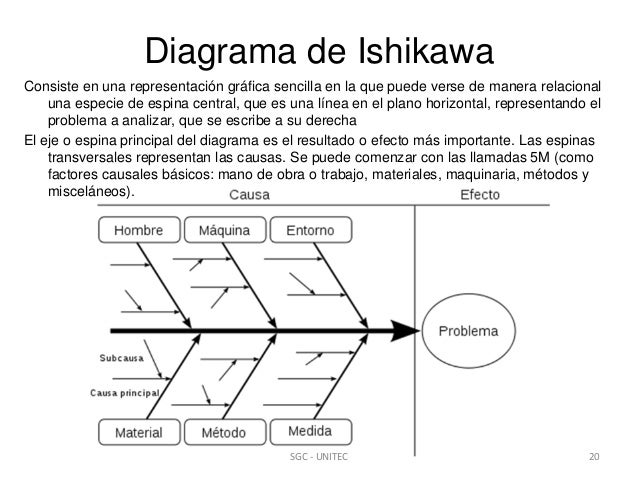 Diagrama de Ishikawa

Consiste en una representación gráfica sencilla en la que puede verse de manera relacional una especie de espina central, que es una línea en el plano horizontal, representando el problema a analizar, que se escribe a su derecha

El eje o espina principal del diagrama es el resultado o efecto más importante. Las espinas transversales representan las causas. Se puede comenzar con las llamadas 5M (como factores causales básicos: mano de obra o trabajo, materiales, maquinaria, métodos y misceláneos).

Causa

Efecto

Hombre

Máquina

Entorno

Problema

Subcausa

Causa principal

Material

Método

Medida

SGC - UNITEC

20